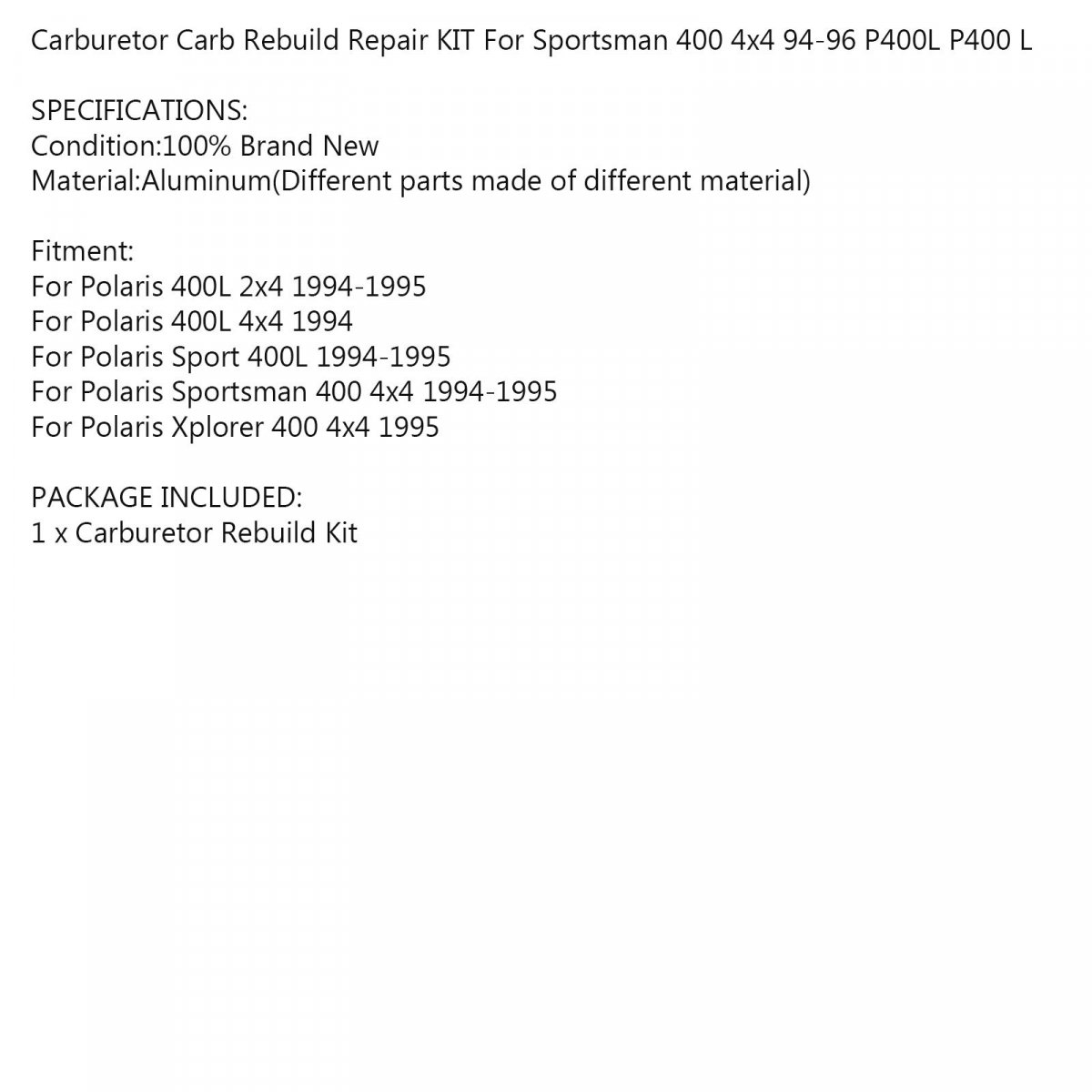 Carburetor Carb Rebuild Repair KIT For Sportsman 400 4x4 94-96 P400L P400 L

SPECIFICATIONS:
Condition:100% Brand New
Material:Aluminum(Different parts made of different material)

Fitment:
For Polaris 400L 2x4 1994-1995
For Polaris 400L 4x4 1994
For Polaris Sport 400L 1994-1995
For Polaris Sportsman 400 4x4 1994-1995
For Polaris Xplorer 400 4x4 1995

PACKAGE INCLUDED:
1 x Carburetor Rebuild Kit